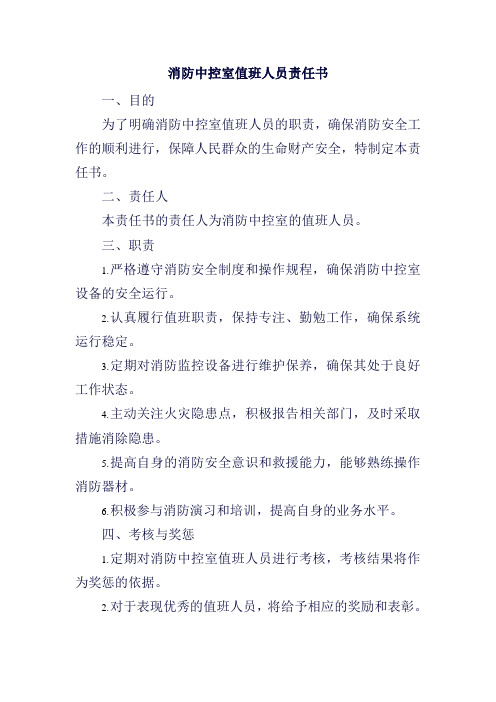 消防中控室值班人员责任书

一、目的

为了明确消防中控室值班人员的职责，确保消防安全工作的顺利进行，保障人民群众的生命财产安全，特制定本责任书。

二、责任人

本责任书的责任人为消防中控室的值班人员。

三、职责

1.严格遵守消防安全制度和操作规程，确保消防中控室设备的安全运行。

2.认真履行值班职责，保持专注、勤勉工作，确保系统运行稳定。

3.定期对消防监控设备进行维护保养，确保其处于良好工作状态。

4.主动关注火灾隐患点，积极报告相关部门，及时采取措施消除隐患。

5.提高自身的消防安全意识和救援能力，能够熟练操作消防器材。

6.积极参与消防演习和培训，提高自身的业务水平。

四、考核与奖惩

1.定期对消防中控室值班人员进行考核，考核结果将作为奖惩的依据。

2.对于表现优秀的值班人员，将给予相应的奖励和表彰。